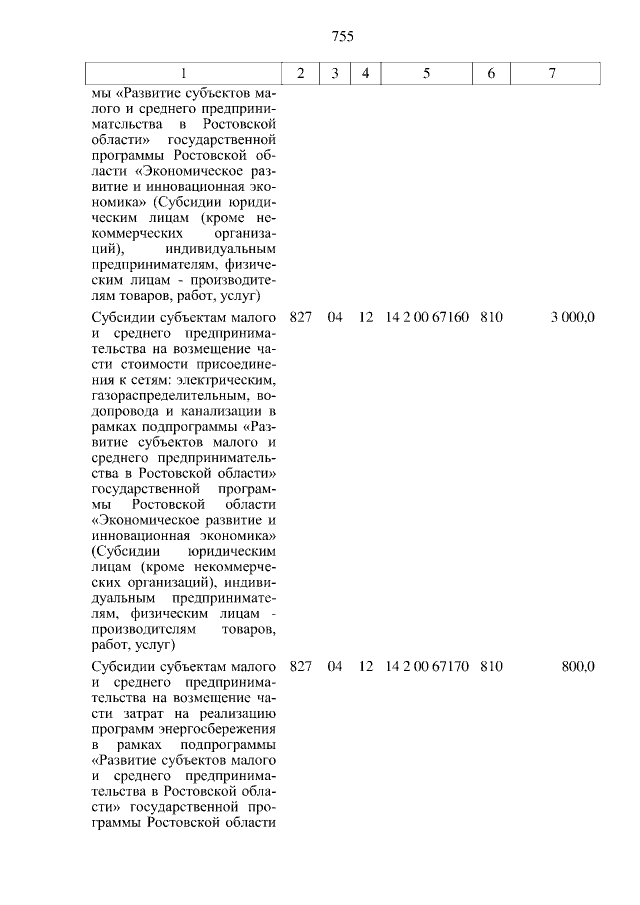 755

| 1 | 2 | 3 | 4 | 5 | 6 | 7 |
|---|---|---|---|---|---|---|
| мы «Развитие субъектов малого и среднего предпринимательства в Ростовской области» государственной программы Ростовской области «Экономическое развитие и инновационная экономика» (Субсидии юридическим лицам (кроме некоммерческих организаций), индивидуальным предпринимателям, физическим лицам - производителям товаров, работ, услуг) | | | | | | |
| Субсидии субъектам малого и среднего предпринимательства на возмещение части стоимости присоединения к сетям: электрическим, газораспределительным, водопровода и канализации в рамках подпрограммы «Развитие субъектов малого и среднего предпринимательства в Ростовской области» государственной программы Ростовской области «Экономическое развитие и инновационная экономика» (Субсидии юридическим лицам (кроме некоммерческих организаций), индивидуальным предпринимателям, физическим лицам - производителям товаров, работ, услуг) | 827 | 04 | 12 | 14 2 00 67160 | 810 | 3 000,0 |
| Субсидии субъектам малого и среднего предпринимательства на возмещение части затрат на реализацию программ энергосбережения в рамках подпрограммы «Развитие субъектов малого и среднего предпринимательства в Ростовской области» государственной программы Ростовской области | 827 | 04 | 12 | 14 2 00 67170 | 810 | 800,0 |